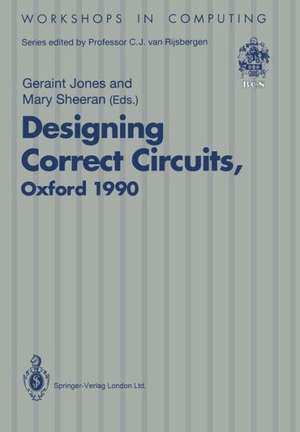 WORKSHOPS IN COMPUTING

Series edited by Professor C.J. van Rijsbergen

BCS

Geraint Jones and Mary Sheeran (Eds.)

Designing Correct Circuits, Oxford 1990

Springer-Verlag London Ltd.